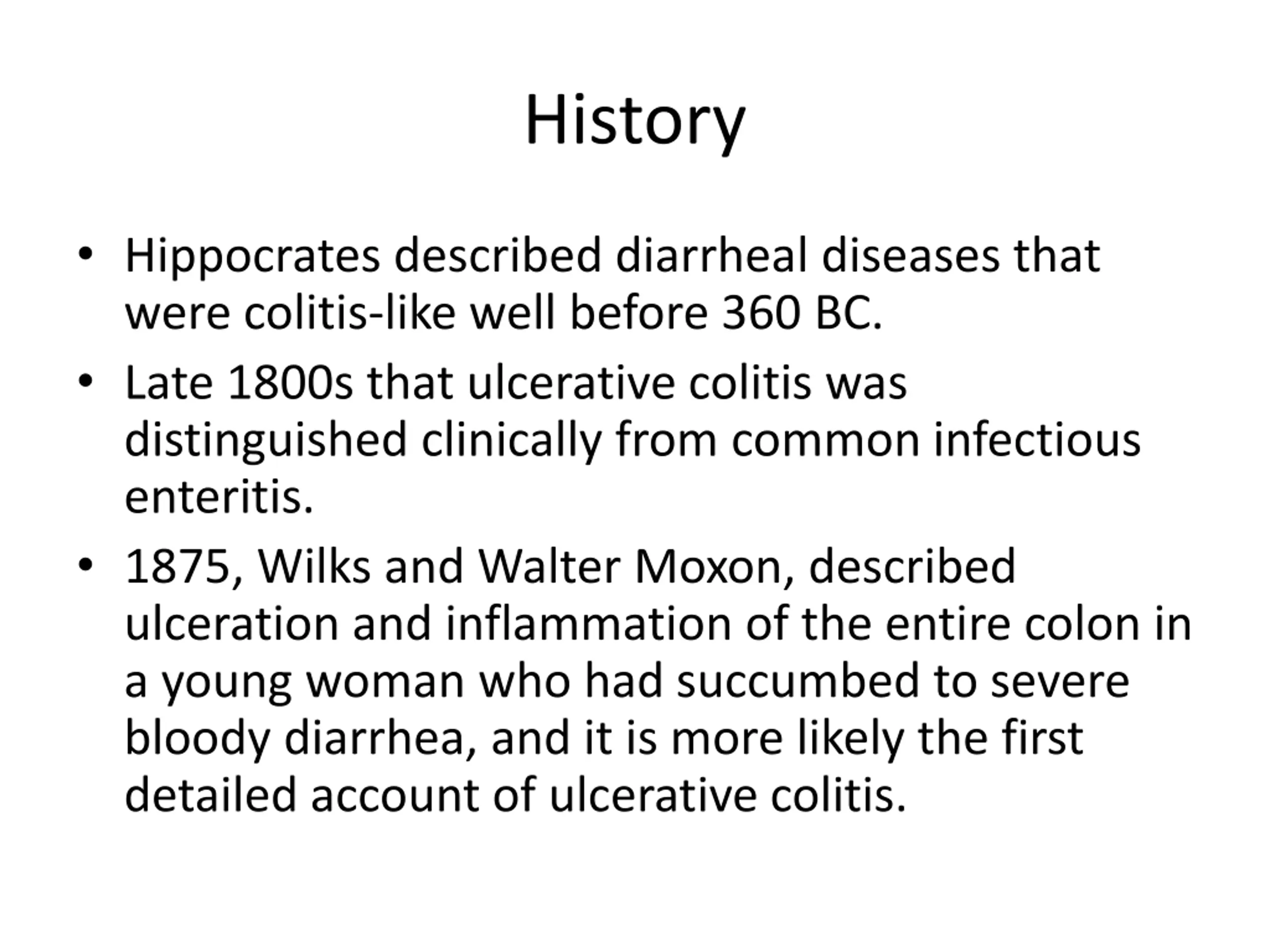 History

• Hippocrates described diarrheal diseases that were colitis-like well before 360 BC.

• Late 1800s that ulcerative colitis was distinguished clinically from common infectious enteritis.

• 1875, Wilks and Walter Moxon, described ulceration and inflammation of the entire colon in a young woman who had succumbed to severe bloody diarrhea, and it is more likely the first detailed account of ulcerative colitis.